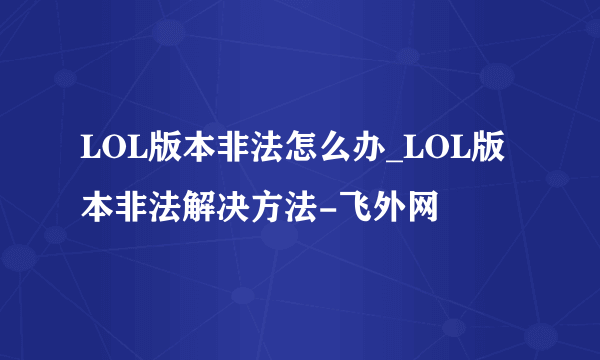 LOL版本非法怎么办_LOL版本非法解决方法-飞外网